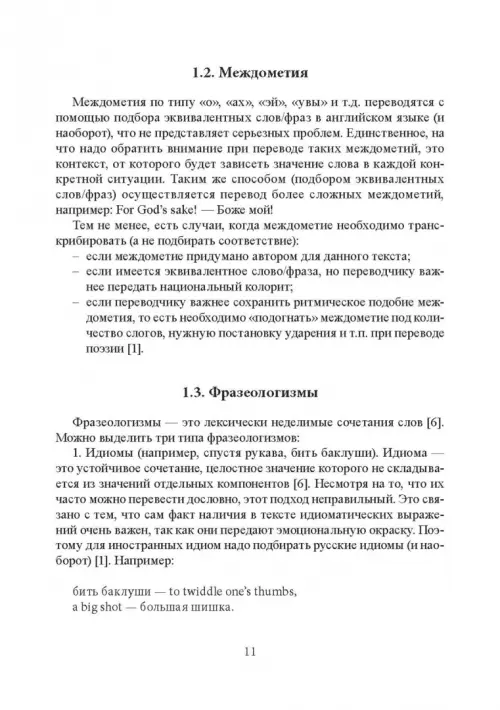 1.2. Междометия

Междометия по типу «о», «ах», «эй», «увы» и т.д. переводятся с помощью подбора эквивалентных слов/фраз в английском языке (и наоборот), что не представляет серьезных проблем. Единственное, на что надо обратить внимание при переводе таких междометий, это контекст, от которого будет зависеть значение слова в каждой конкретной ситуации. Таким же способом (подбором эквивалентных слов/фраз) осуществляется перевод более сложных междометий, например: For God's sake! — Боже мой!

Тем не менее, есть случаи, когда междометие необходимо транскрибировать (а не подбирать соответствие):
– если междометие придумано автором для данного текста;
– если имеется эквивалентное слово/фраза, но переводчику важнее передать национальный колорит;
– если переводчику важнее сохранить ритмическое подобие междометия, то есть необходимо «подогнать» междометие под количество слогов, нужную постановку ударения и т.п. при переводе поэзии [1].

1.3. Фразеологизмы

Фразеологизмы — это лексически неделимые сочетания слов [6]. Можно выделить три типа фразеологизмов:

1. Идиомы (например, спустя рукава, бить баклуши). Идиома — это устойчивое сочетание, целостное значение которого не складывается из значений отдельных компонентов [6]. Несмотря на то, что их часто можно перевести дословно, этот подход неправильный. Это связано с тем, что сам факт наличия в тексте идиоматических выражений очень важен, так как они передают эмоциональную окраску. Поэтому для иностранных идиом надо подбирать русские идиомы (и наоборот) [1]. Например:

бить баклуши — to twiddle one's thumbs,
a big shot — большая шишка.

11